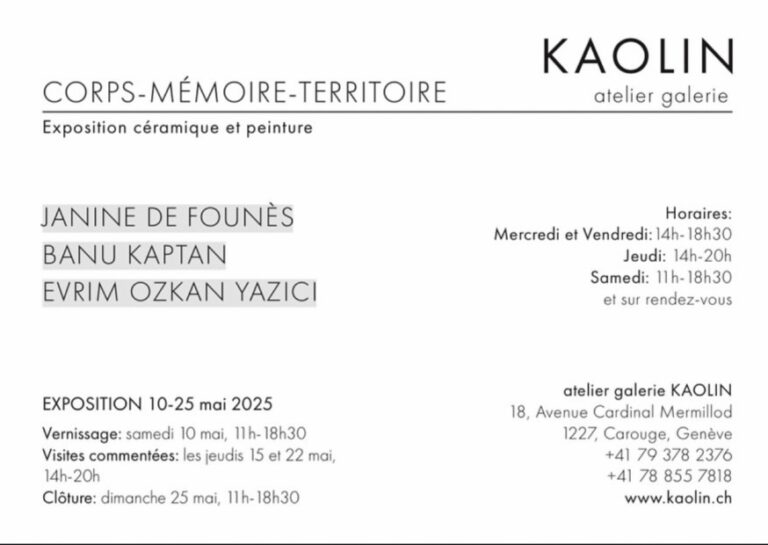 KAOLIN
atelier galerie

CORPS-MÉMOIRE-TERRITOIRE

Exposition céramique et peinture

JANINE DE FOUNÈS
BANU KAPTAN
EVRIM OZKAN YAZICI

Horaires:
Mercredi et Vendredi: 14h-18h30
Jeudi: 14h-20h
Samedi: 11h-18h30
et sur rendez-vous

EXPOSITION 10-25 mai 2025

Vernissage: samedi 10 mai, 11h-18h30
Visites commentées: les jeudis 15 et 22 mai, 14h-20h
Clôture: dimanche 25 mai, 11h-18h30

atelier galerie KAOLIN
18, Avenue Cardinal Mermillod
1227, Carouge, Genève
+41 79 378 2376
+41 78 855 7818
www.kaolin.ch